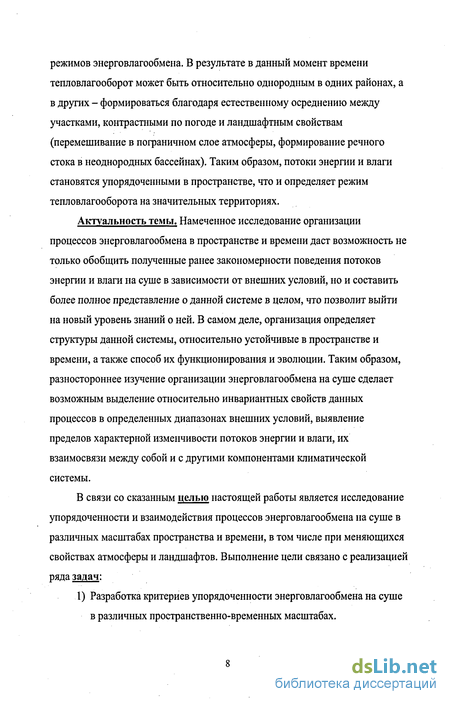 режимов энерговлагообмена. В результате в данный момент времени тепловлагооборот может быть относительно однородным в одних районах, а в других – формироваться благодаря естественному осреднению между участками, контрастными по погоде и ландшафтным свойствам (перемешивание в пограничном слое атмосферы, формирование речного стока в неоднородных бассейнах). Таким образом, потоки энергии и влаги становятся упорядоченными в пространстве, что и определяет режим тепловлагооборота на значительных территориях.

Актуальность темы. Намеченное исследование организации процессов энерговлагообмена в пространстве и времени даст возможность не только обобщить полученные ранее закономерности поведения потоков энергии и влаги на суше в зависимости от внешних условий, но и составить более полное представление о данной системе в целом, что позволит выйти на новый уровень знаний о ней. В самом деле, организация определяет структуры данной системы, относительно устойчивые в пространстве и времени, а также способ их функционирования и эволюции. Таким образом, разностороннее изучение организации энерговлагообмена на суше сделает возможным выделение относительно инвариантных свойств данных процессов в определенных диапазонах внешних условий, выявление пределов характерной изменчивости потоков энергии и влаги, их взаимосвязи между собой и с другими компонентами климатической системы.

В связи со сказанным целью настоящей работы является исследование упорядоченности и взаимодействия процессов энерговлагообмена на суше в различных масштабах пространства и времени, в том числе при меняющихся свойствах атмосферы и ландшафтов. Выполнение цели связано с реализацией ряда задач:

1) Разработка критериев упорядоченности энерговлагообмена на суше в различных пространственно-временных масштабах.

8

dsLib.net
библиотека диссертаций